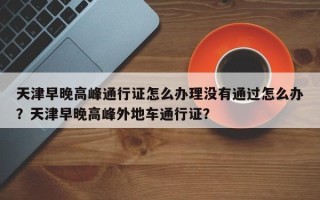 天津早晚高峰通行证怎么办理没有通过怎么办？天津早晚高峰外地车通行证？